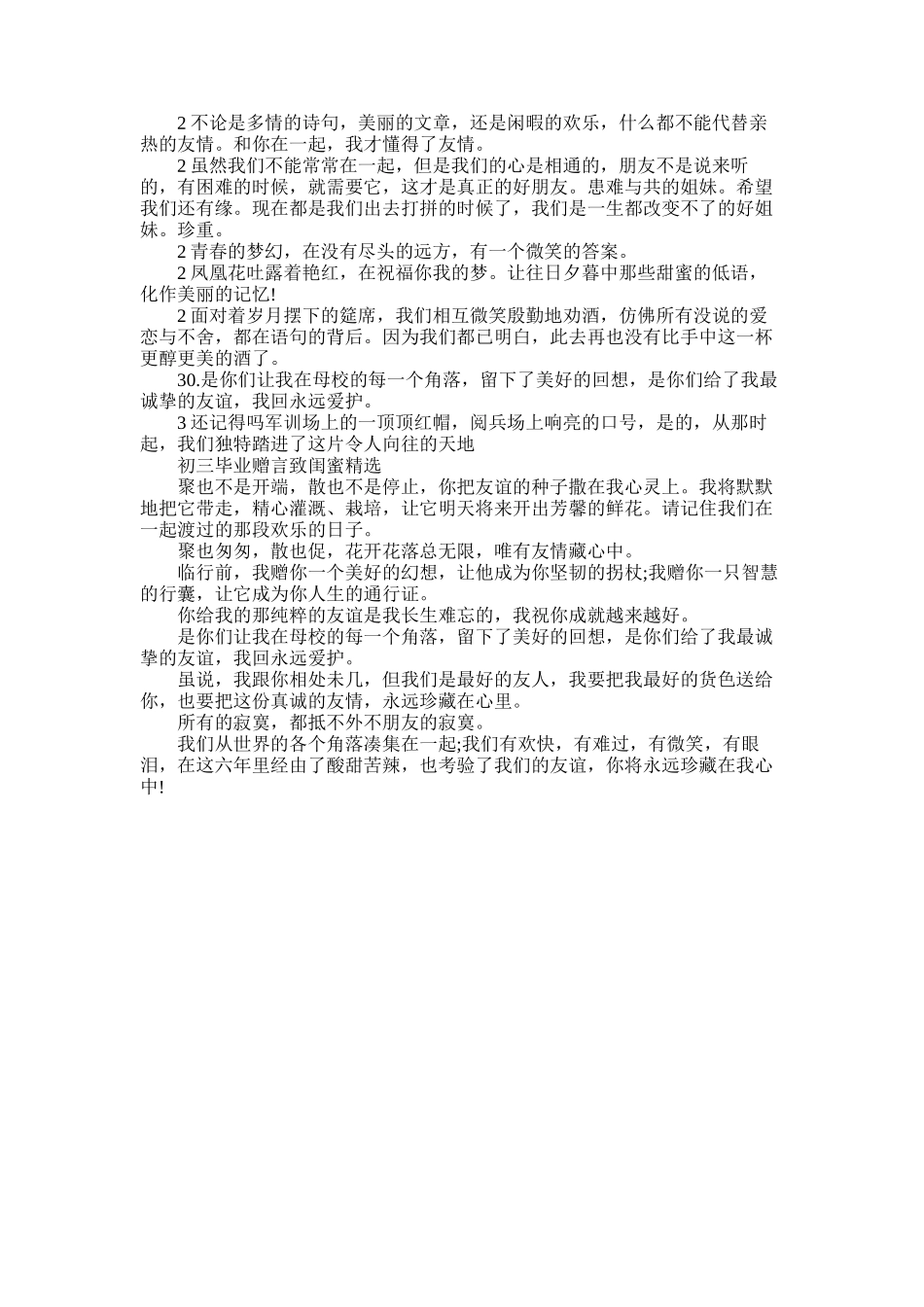 2 不论是多情的诗句，美丽的文章，还是闲暇的欢乐，什么都不能代替亲热的友情。和你在一起，我才懂得了友情。

2 虽然我们不能常常在一起，但是我们的心是相通的，朋友不是说来听的，有困难的时候，就需要它，这才是真正的好朋友。患难与共的姐妹。希望我们还有缘。现在都是我们出去打拼的时候了，我们是一生都改变不了的好姐妹。珍重。

2 青春的梦幻，在没有尽头的远方，有一个微笑的答案。

2 凤凰花吐露着艳红，在祝福你我的梦。让往日夕暮中那些甜蜜的低语，化作美丽的记忆!

2 面对着岁月摆下的筵席，我们相互微笑殷勤地劝酒，仿佛所有没说的爱恋与不舍，都在语句的背后。因为我们都已明白，此去再也没有比手中这一杯更醇更美的酒了。

30.是你们让我在母校的每一个角落，留下了美好的回想，是你们给了我最诚挚的友谊，我回永远爱护。

3 还记得吗军训场上的一顶顶红帽，阅兵场上响亮的口号，是的，从那时起，我们独特踏进了这片令人向往的天地

初三毕业赠言致闺蜜精选

聚也不是开端，散也不是停止，你把友谊的种子撒在我心灵上。我将默默地把它带走，精心灌溉、栽培，让它明天将来开出芳馨的鲜花。请记住我们在一起渡过的那段欢乐的日子。

聚也匆匆，散也促，花开花落总无限，唯有友情藏心中。

临行前，我赠你一个美好的幻想，让他成为你坚韧的拐杖;我赠你一只智慧的行囊，让它成为你人生的通行证。

你给我的那纯粹的友谊是我长生难忘的，我祝你成就越来越好。

是你们让我在母校的每一个角落，留下了美好的回想，是你们给了我最诚挚的友谊，我回永远爱护。

虽说，我跟你相处未几，但我们是最好的友人，我要把我最好的货色送给你，也要把这份真诚的友情，永远珍藏在心里。

所有的寂寞，都抵不外不朋友的寂寞。

我们从世界的各个角落凑集在一起;我们有欢快，有难过，有微笑，有眼泪，在这六年里经由了酸甜苦辣，也考验了我们的友谊，你将永远珍藏在我心中!